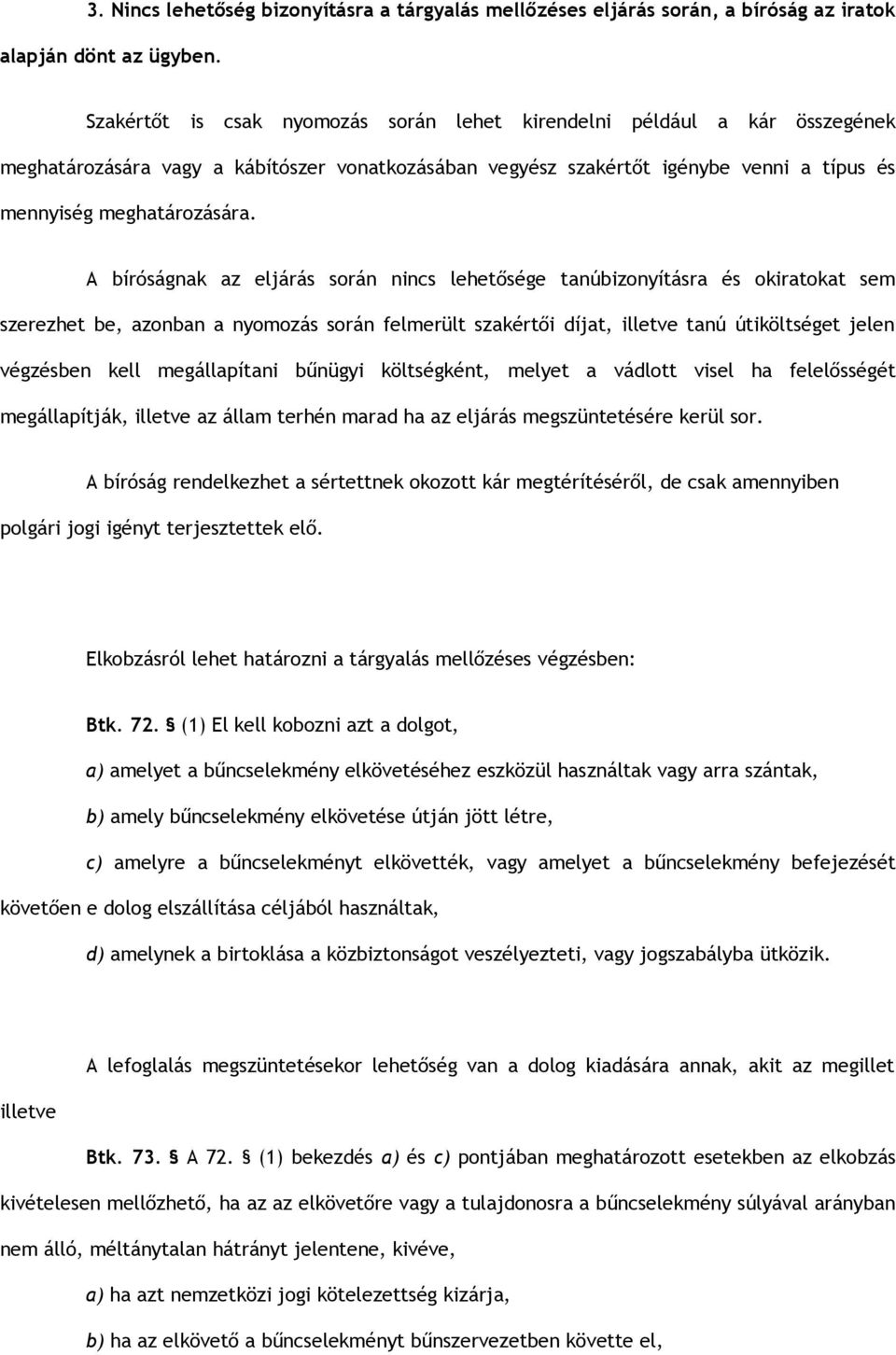 3. Nincs lehetőség bizonyításra a tárgyalás mellőzéses eljárás során, a bíróság az iratok alapján dönt az ügyben.

Szakértőt is csak nyomozás során lehet kirendelni például a kár összegének meghatározására vagy a kábítószer vonatkozásában vegyész szakértőt igénybe venni a típus és mennyiség meghatározására.

A bíróságnak az eljárás során nincs lehetősége tanúbizonyításra és okiratokat sem szerezhet be, azonban a nyomozás során felmerült szakértői díjat, illetve tanú útiköltséget jelen végzésben kell megállapítani bűnügyi költségként, melyet a vádlott visel ha felelősségét megállapítják, illetve az állam terhén marad ha az eljárás megszüntetésére kerül sor.

A bíróság rendelkezhet a sértettnek okozott kár megtérítéséről, de csak amennyiben polgári jogi igényt terjesztettek elő.

Elkobzásról lehet határozni a tárgyalás mellőzéses végzésben:

Btk. 72. § (1) El kell kobozni azt a dolgot,

a) amelyet a bűncselekmény elkövetéséhez eszközül használtak vagy arra szántak,

b) amely bűncselekmény elkövetése útján jött létre,

c) amelyre a bűncselekményt elkövették, vagy amelyet a bűncselekmény befejezését követően e dolog elszállítása céljából használtak,

d) amelynek a birtoklása a közbiztonságot veszélyezteti, vagy jogszabályba ütközik.

A lefoglalás megszüntetésekor lehetőség van a dolog kiadására annak, akit az megillet illetve

Btk. 73. § A 72. § (1) bekezdés a) és c) pontjában meghatározott esetekben az elkobzás kivételesen mellőzhető, ha az az elkövetőre vagy a tulajdonosra a bűncselekmény súlyával arányban nem álló, méltánytalan hátrányt jelentene, kivéve,

a) ha azt nemzetközi jogi kötelezettség kizárja,

b) ha az elkövető a bűncselekményt bűnszervezetben követte el,